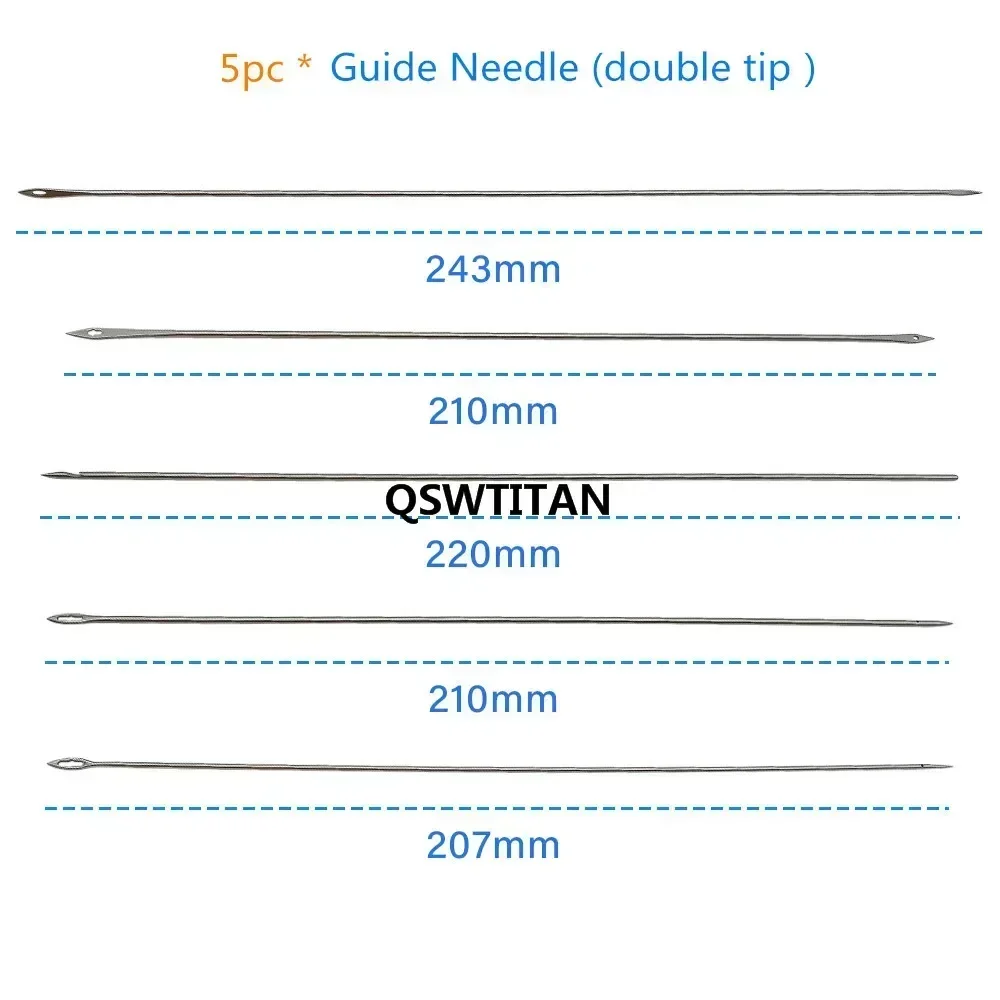 5pc * Guide Needle (double tip )

243mm

210mm

QSWTITAN

220mm

210mm

207mm